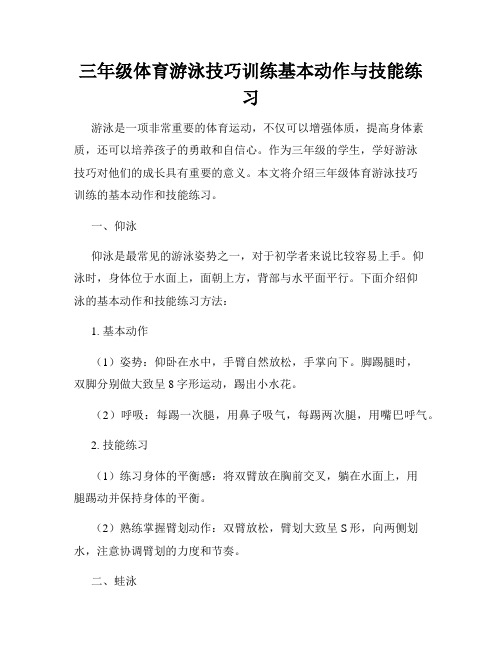 三年级体育游泳技巧训练基本动作与技能练习

游泳是一项非常重要的体育运动，不仅可以增强体质，提高身体素质，还可以培养孩子的勇敢和自信心。作为三年级的学生，学好游泳技巧对他们的成长具有重要的意义。本文将介绍三年级体育游泳技巧训练的基本动作和技能练习。

一、仰泳

仰泳是最常见的游泳姿势之一，对于初学者来说比较容易上手。仰泳时，身体位于水面上，面朝上方，背部与水平面平行。下面介绍仰泳的基本动作和技能练习方法：

1. 基本动作

（1）姿势：仰卧在水中，手臂自然放松，手掌向下。脚踢腿时，双脚分别做大致呈 8 字形运动，踢出小水花。

（2）呼吸：每踢一次腿，用鼻子吸气，每踢两次腿，用嘴巴呼气。

2. 技能练习

（1）练习身体的平衡感：将双臂放在胸前交叉，躺在水面上，用腿踢动并保持身体的平衡。

（2）熟练掌握臂划动作：双臂放松，臂划大致呈 S 形，向两侧划水，注意协调臂划的力度和节奏。

二、蛙泳